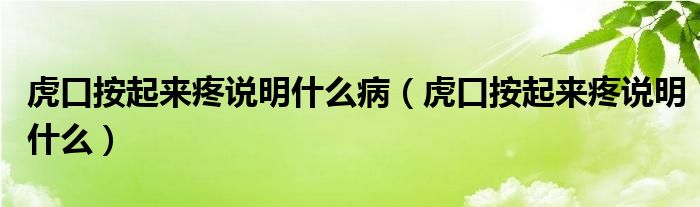 虎口按起来疼说明什么病（虎口按起来疼说明什么）